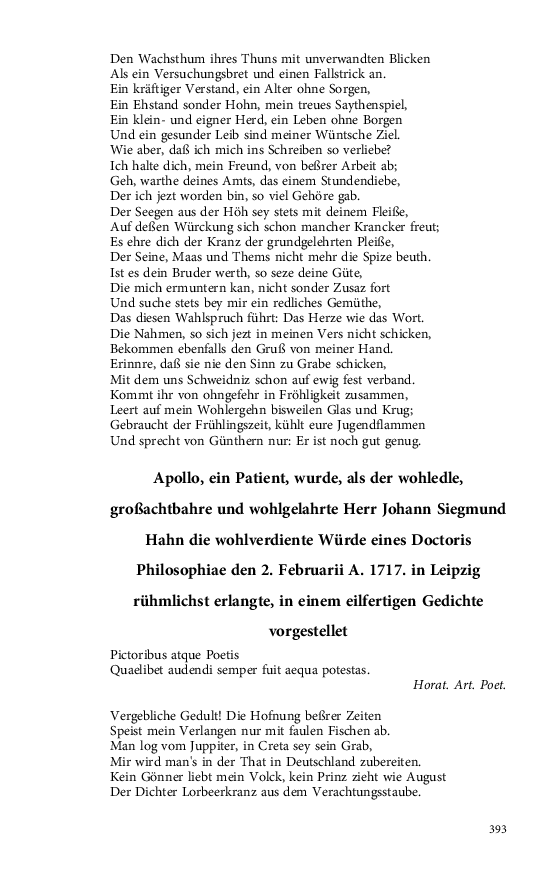 Den Wachsthum ihres Thuns mit unverwandten Blicken
Als ein Versuchungsbret und einen Fallstrick an.
Ein kräftiger Verstand, ein Alter ohne Sorgen,
Ein Ehstand sonder Hohn, mein treues Saythenspiel,
Ein klein- und eigner Herd, ein Leben ohne Borgen
Und ein gesunder Leib sind meiner Wüntsche Ziel.
Wie aber, daß ich mich ins Schreiben so verliebe?
Ich halte dich, mein Freund, von beßrer Arbeit ab;
Geh, warthe deines Amts, das einem Stundendiebe,
Der ich jezt worden bin, so viel Gehöre gab.
Der Seegen aus der Höh sey stets mit deinem Fleiße,
Auf deßen Würckung sich schon mancher Krancker freut;
Es ehre dich der Kranz der grundgelehrten Pleiße,
Der Seine, Maas und Thems nicht mehr die Spize beuth.
Ist es dein Bruder werth, so seze deine Güte,
Die mich ermuntern kan, nicht sonder Zusaz fort
Und suche stets bey mir ein redliches Gemüthe,
Das diesen Wahlspruch führt: Das Herze wie das Wort.
Die Nahmen, so sich jezt in meinen Vers nicht schicken,
Bekommen ebenfalls den Gruß von meiner Hand.
Erinnre, daß sie nie den Sinn zu Grabe schicken,
Mit dem uns Schweidniz schon auf ewig fest verband.
Kommt ihr von ohngefehr in Fröhligkeit zusammen,
Leert auf mein Wohlergehn bisweilen Glas und Krug;
Gebraucht der Frühlingszeit, kühlt eure Jugendflammen
Und sprecht von Günthern nur: Er ist noch gut genug.

Apollo, ein Patient, wurde, als der wohledle, großachtbahre und wohlgelahrte Herr Johann Siegmund Hahn die wohlverdiente Würde eines Doctoris Philosophiae den 2. Februarii A. 1717. in Leipzig rühmlichst erlangte, in einem eilfertigen Gedichte vorgestellet

Pictoribus atque Poetis
Quaelibet audendi semper fuit aequa potestas.

Horat. Art. Poet.

Vergebliche Gedult! Die Hofnung beßrer Zeiten
Speist mein Verlangen nur mit faulen Fischen ab.
Man log vom Juppiter, in Creta sey sein Grab,
Mir wird man's in der That in Deutschland zubereiten.
Kein Gönner liebt mein Volck, kein Prinz zieht wie August
Der Dichter Lorbeerkranz aus dem Verachtungsstaube.

393